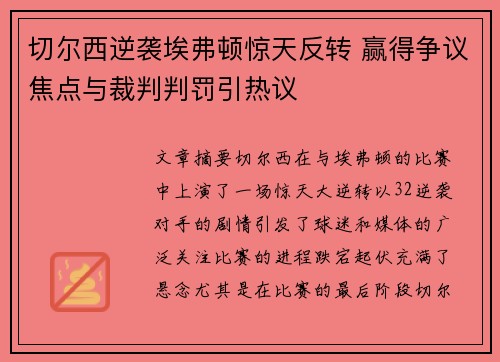 切尔西逆袭埃弗顿惊天反转 赢得争议焦点与裁判判罚引热议

文章摘要切尔西在与埃弗顿的比赛中上演了一场惊天大逆转以32逆袭对手的剧情引发了球迷和媒体的广泛关注比赛的进程跌宕起伏充满了悬念尤其是在比赛的最后阶段切尔